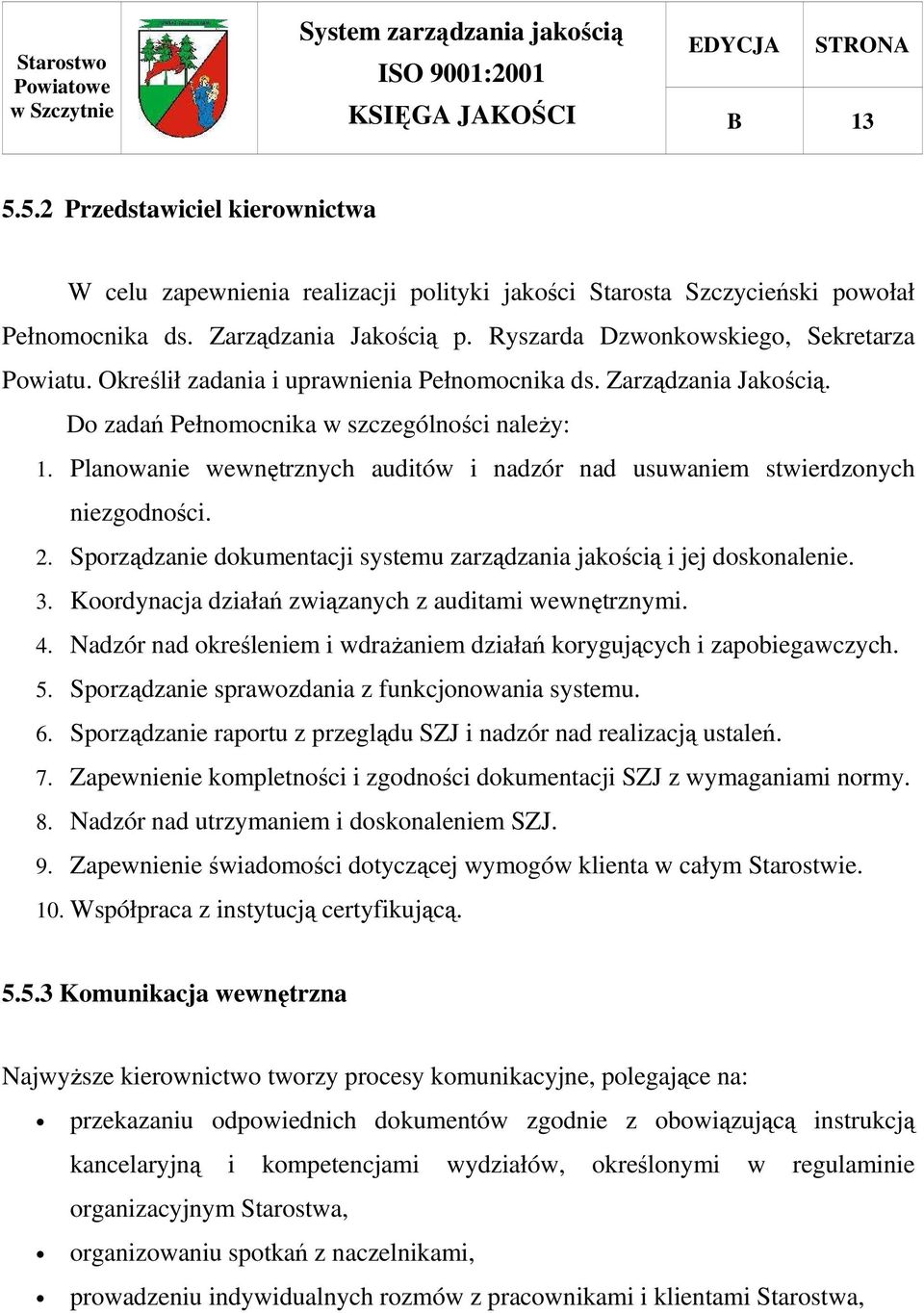 | Starostwo Powiatowe w Szczytnie | | System zarządzania jakością ISO 9001:2001 KSIĘGA JAKOŚCI | EDYCJA | STRONA |
|---|---|---|---|---|
| | | | B | 13 |

5.5.2 Przedstawiciel kierownictwa

W celu zapewnienia realizacji polityki jakości Starosta Szczycieński powołał Pełnomocnika ds. Zarządzania Jakością p. Ryszarda Dzwonkowskiego, Sekretarza Powiatu. Określił zadania i uprawnienia Pełnomocnika ds. Zarządzania Jakością.

Do zadań Pełnomocnika w szczególności należy:
1. Planowanie wewnętrznych auditów i nadzór nad usuwaniem stwierdzonych niezgodności.
2. Sporządzanie dokumentacji systemu zarządzania jakością i jej doskonalenie.
3. Koordynacja działań związanych z auditami wewnętrznymi.
4. Nadzór nad określeniem i wdrażaniem działań korygujących i zapobiegawczych.
5. Sporządzanie sprawozdania z funkcjonowania systemu.
6. Sporządzanie raportu z przeglądu SZJ i nadzór nad realizacją ustaleń.
7. Zapewnienie kompletności i zgodności dokumentacji SZJ z wymaganiami normy.
8. Nadzór nad utrzymaniem i doskonaleniem SZJ.
9. Zapewnienie świadomości dotyczącej wymogów klienta w całym Starostwie.
10. Współpraca z instytucją certyfikującą.

5.5.3 Komunikacja wewnętrzna

Najwyższe kierownictwo tworzy procesy komunikacyjne, polegające na:
• przekazaniu odpowiednich dokumentów zgodnie z obowiązującą instrukcją kancelaryjną i kompetencjami wydziałów, określonymi w regulaminie organizacyjnym Starostwa,
• organizowaniu spotkań z naczelnikami,
• prowadzeniu indywidualnych rozmów z pracownikami i klientami Starostwa,